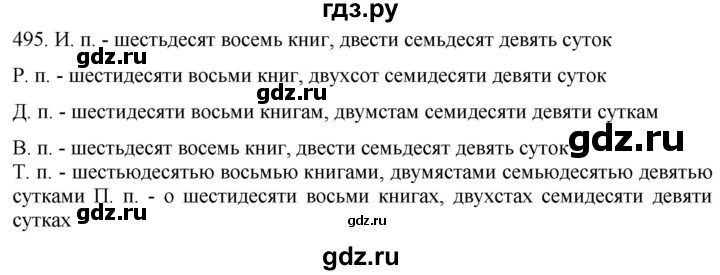 гдз.ру

495. И. п. - шестьдесят восемь книг, двести семьдесят девять суток

gdz.ru

Р. п. - шестидесяти восьми книг, двухсот семидесяти девяти суток

gdz.ru

Д. п. - шестидесяти восьми книгам, двумстам семидесяти девяти суткам

В. п. - шестьдесят восемь книг, двести семьдесят девять суток gdz.ru

Т. п. - шестьюдесятью восьмью книгами, двумястами семьюдесятью девятью сутками П. п. - о шестидесяти восьми книгах, двухстах семидесяти девяти сутках gdz.ru

gdz.ru

gdz.ru